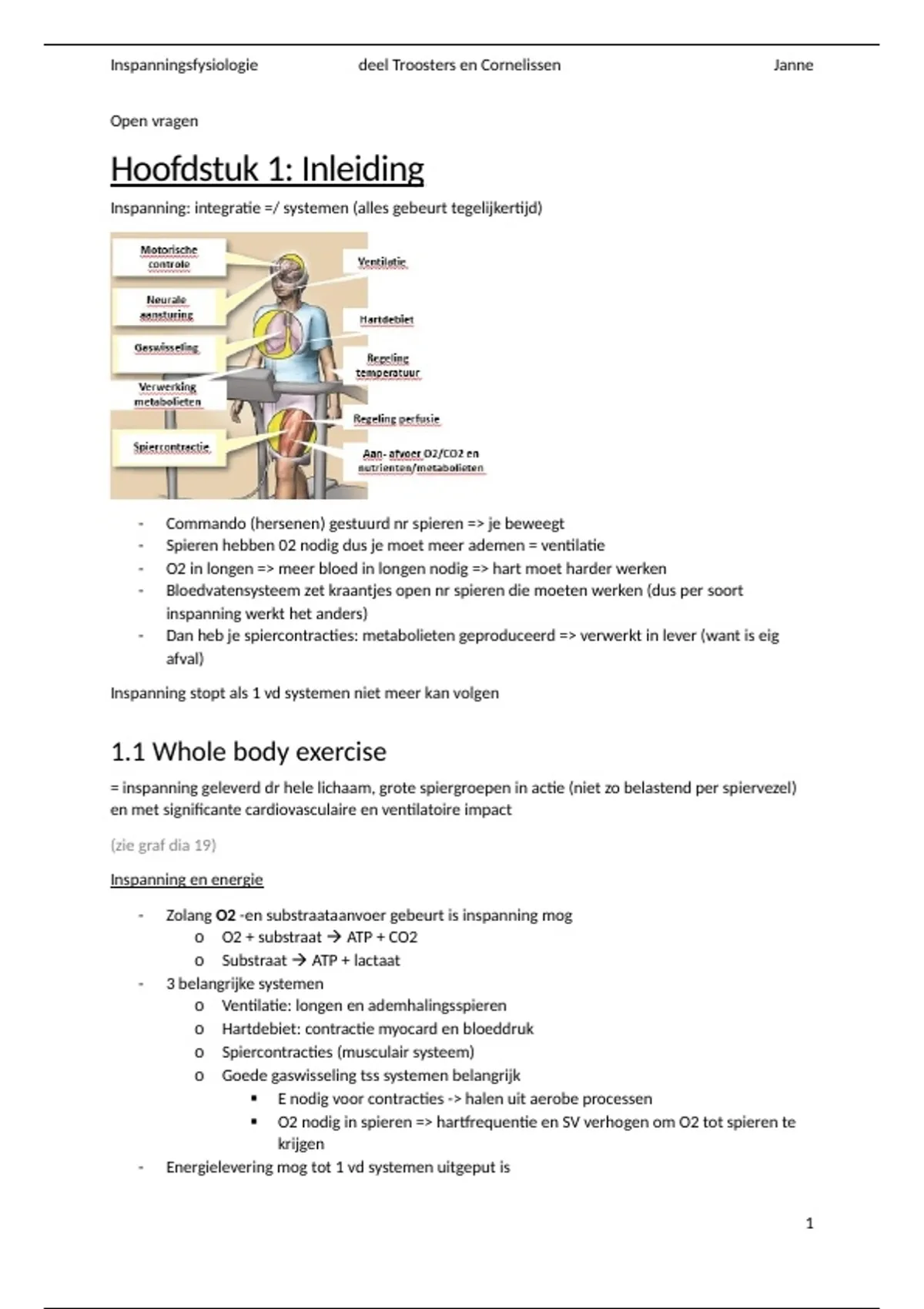 Inspanningsfysiologie deel Troosters en Cornelissen Janne

Open vragen

Hoofdstuk 1: Inleiding

Inspanning: integratie =/ systemen (alles gebeurt tegelijkertijd)

Motorische controle
Neurale aansturing
Gaswisseling
Verwerking metabolieten
Spiercontractie
Ventilatie
Hartdebiet
Regeling temperatuur
Regeling perfusie
Aan- afvoer O2/CO2 en nutrienten/metabolieten

- Commando (hersenen) gestuurd nr spieren => je beweegt
- Spieren hebben 02 nodig dus je moet meer ademen = ventilatie
- O2 in longen => meer bloed in longen nodig => hart moet harder werken
- Bloedvatensysteem zet kraantjes open nr spieren die moeten werken (dus per soort inspanning werkt het anders)
- Dan heb je spiercontracties: metabolieten geproduceerd => verwerkt in lever (want is eig afval)

Inspanning stopt als 1 vd systemen niet meer kan volgen

1.1 Whole body exercise

= inspanning geleverd dr hele lichaam, grote spiergroepen in actie (niet zo belastend per spiervezel) en met significante cardiovasculaire en ventilatoire impact

(zie graf dia 19)

Inspanning en energie

- Zolang O2 -en substraataanvoer gebeurt is inspanning mog
  o O2 + substraat → ATP + CO2
  o Substraat → ATP + lactaat
- 3 belangrijke systemen
  o Ventilatie: longen en ademhalingsspieren
  o Hartdebiet: contractie myocard en bloeddruk
  o Spiercontracties (musculair systeem)
  o Goede gaswisseling tss systemen belangrijk
    ▪ E nodig voor contracties -> halen uit aerobe processen
    ▪ O2 nodig in spieren => hartfrequentie en SV verhogen om O2 tot spieren te krijgen
- Energielevering mog tot 1 vd systemen uitgeput is

1